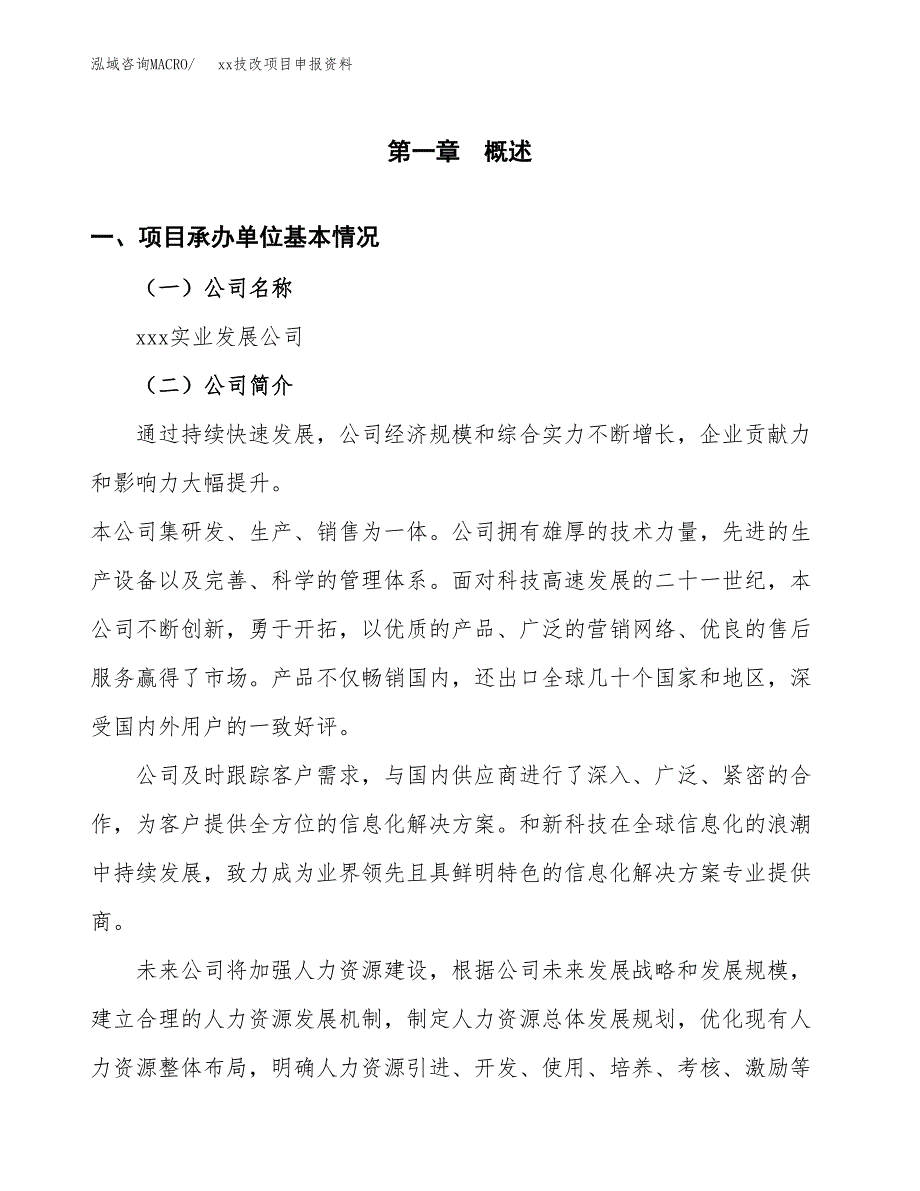 泓域咨询MACRO/　xx技改项目申报资料

第一章　概述

一、项目承办单位基本情况

（一）公司名称

xxx实业发展公司

（二）公司简介

通过持续快速发展，公司经济规模和综合实力不断增长，企业贡献力和影响力大幅提升。
本公司集研发、生产、销售为一体。公司拥有雄厚的技术力量，先进的生产设备以及完善、科学的管理体系。面对科技高速发展的二十一世纪，本公司不断创新，勇于开拓，以优质的产品、广泛的营销网络、优良的售后服务赢得了市场。产品不仅畅销国内，还出口全球几十个国家和地区，深受国内外用户的一致好评。

公司及时跟踪客户需求，与国内供应商进行了深入、广泛、紧密的合作，为客户提供全方位的信息化解决方案。和新科技在全球信息化的浪潮中持续发展，致力成为业界领先且具鲜明特色的信息化解决方案专业提供商。

未来公司将加强人力资源建设，根据公司未来发展战略和发展规模，建立合理的人力资源发展机制，制定人力资源总体发展规划，优化现有人力资源整体布局，明确人力资源引进、开发、使用、培养、考核、激励等